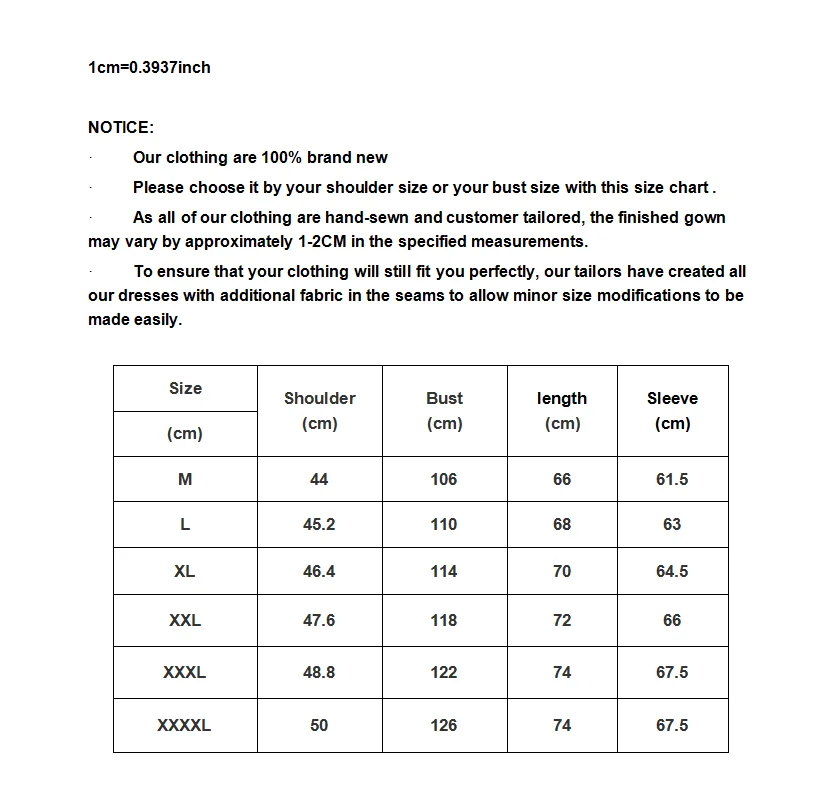 1cm=0.3937inch

NOTICE:

· Our clothing are 100% brand new

· Please choose it by your shoulder size or your bust size with this size chart .

· As all of our clothing are hand-sewn and customer tailored, the finished gown may vary by approximately 1-2CM in the specified measurements.

· To ensure that your clothing will still fit you perfectly, our tailors have created all our dresses with additional fabric in the seams to allow minor size modifications to be made easily.

| Size (cm) | Shoulder (cm) | Bust (cm) | length (cm) | Sleeve (cm) |
|---|---|---|---|---|
| M | 44 | 106 | 66 | 61.5 |
| L | 45.2 | 110 | 68 | 63 |
| XL | 46.4 | 114 | 70 | 64.5 |
| XXL | 47.6 | 118 | 72 | 66 |
| XXXL | 48.8 | 122 | 74 | 67.5 |
| XXXXL | 50 | 126 | 74 | 67.5 |